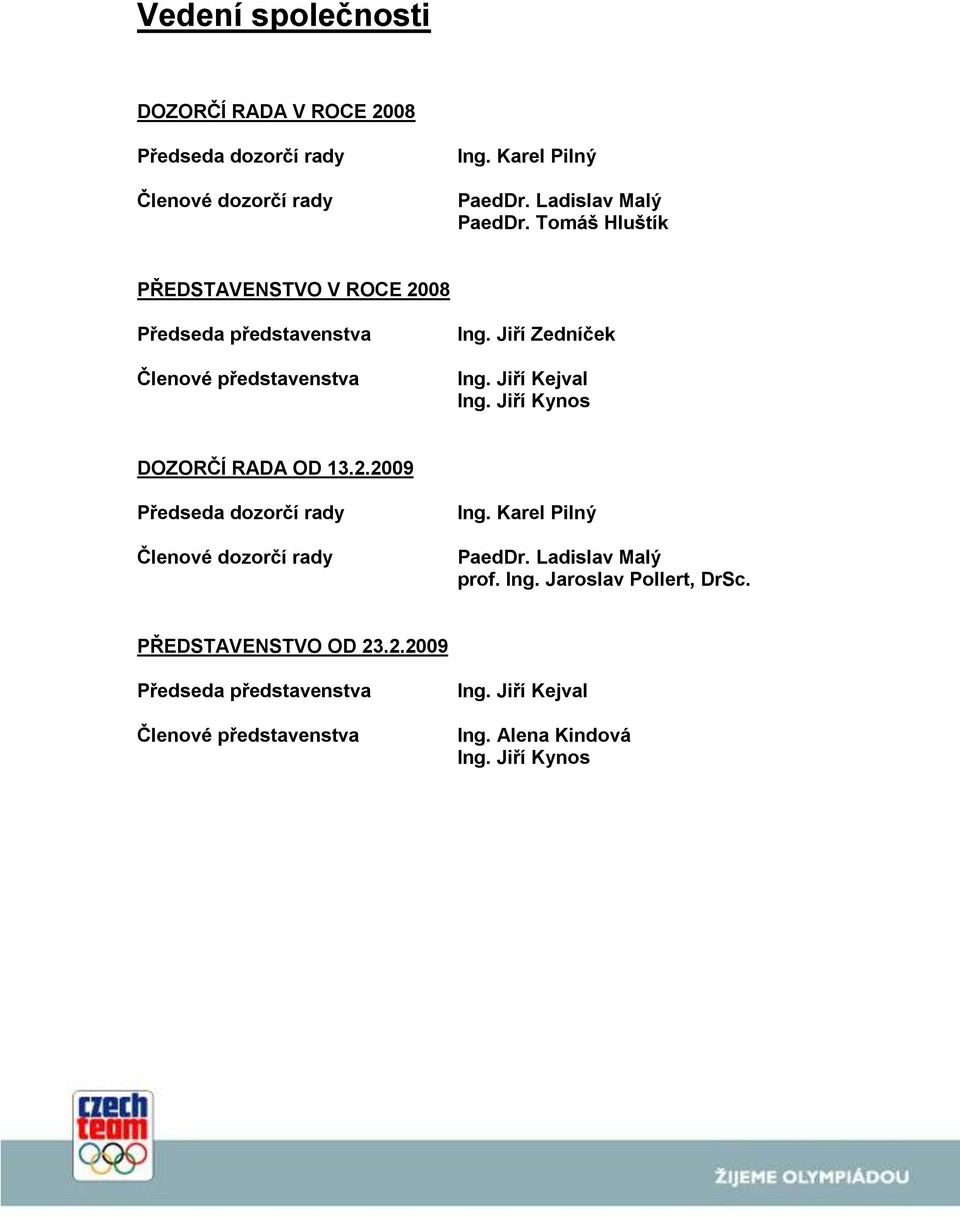 Vedení společnosti

DOZORČÍ RADA V ROCE 2008

Předseda dozorčí rady

Ing. Karel Pilný

Členové dozorčí rady

PaedDr. Ladislav Malý
PaedDr. Tomáš Hluštík

PŘEDSTAVENSTVO V ROCE 2008

Předseda představenstva

Ing. Jiří Zedníček

Členové představenstva

Ing. Jiří Kejval
Ing. Jiří Kynos

DOZORČÍ RADA OD 13.2.2009

Předseda dozorčí rady

Ing. Karel Pilný

Členové dozorčí rady

PaedDr. Ladislav Malý
prof. Ing. Jaroslav Pollert, DrSc.

PŘEDSTAVENSTVO OD 23.2.2009

Předseda představenstva

Ing. Jiří Kejval

Členové představenstva

Ing. Alena Kindová
Ing. Jiří Kynos

czech team

ŽIJEME OLYMPIÁDOU